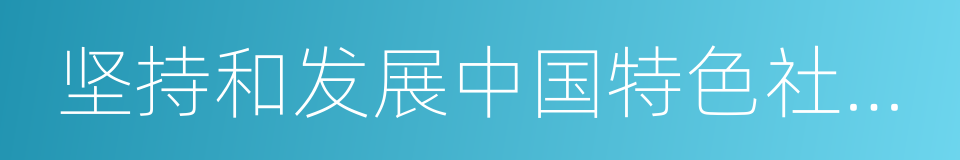 坚持和发展中国特色社...